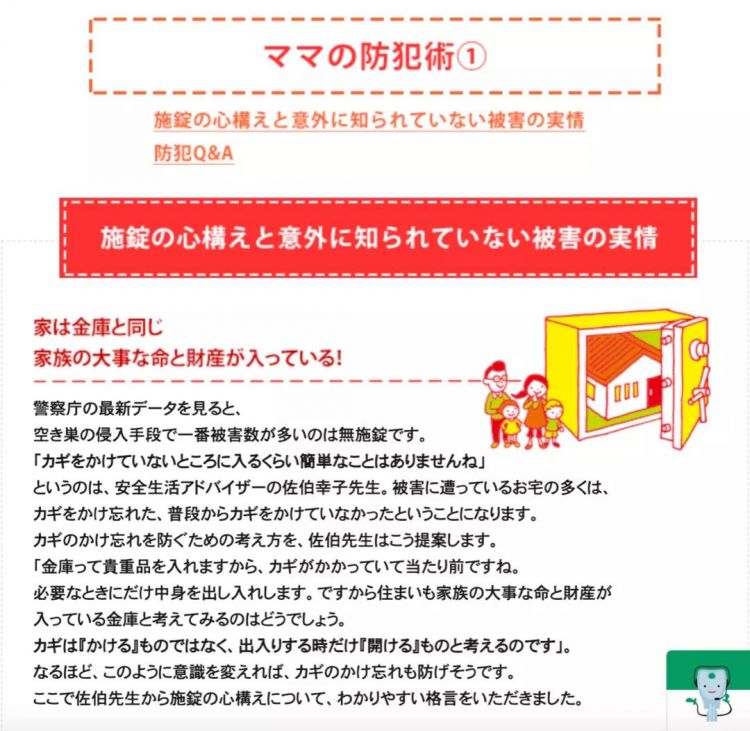 ママの防犯術①

施錠の心構えと意外に知られていない被害の実情
防犯Q&A

施錠の心構えと意外に知られていない被害の実情

家は金庫と同じ
家族の大事な命と財産が入っている!

警察庁の最新データを見ると、
空き巣の侵入手段で一番被害数が多いのは無施錠です。
「カギをかけていないところに入るくらい簡単なことはありませんね」
というのは、安全生活アドバイザーの佐伯幸子先生。被害に遭っているお宅の多くは、
カギをかけ忘れた、普段からカギをかけていなかったということになります。
カギのかけ忘れを防ぐための考え方を、佐伯先生はこう提案します。
「金庫って貴重品を入れますから、カギがかかっていて当たり前ですね。
必要なときにだけ中身を出し入れします。ですから住まいも家族の大事な命と財産が
入っている金庫と考えてみるのはどうでしょう。
カギは『かける』ものではなく、出入りする時だけ『開ける』ものと考えるのです」。
なるほど、このように意識を変えれば、カギのかけ忘れも防げそうです。
ここで佐伯先生から施錠の心構えについて、わかりやすい格言をいただきました。